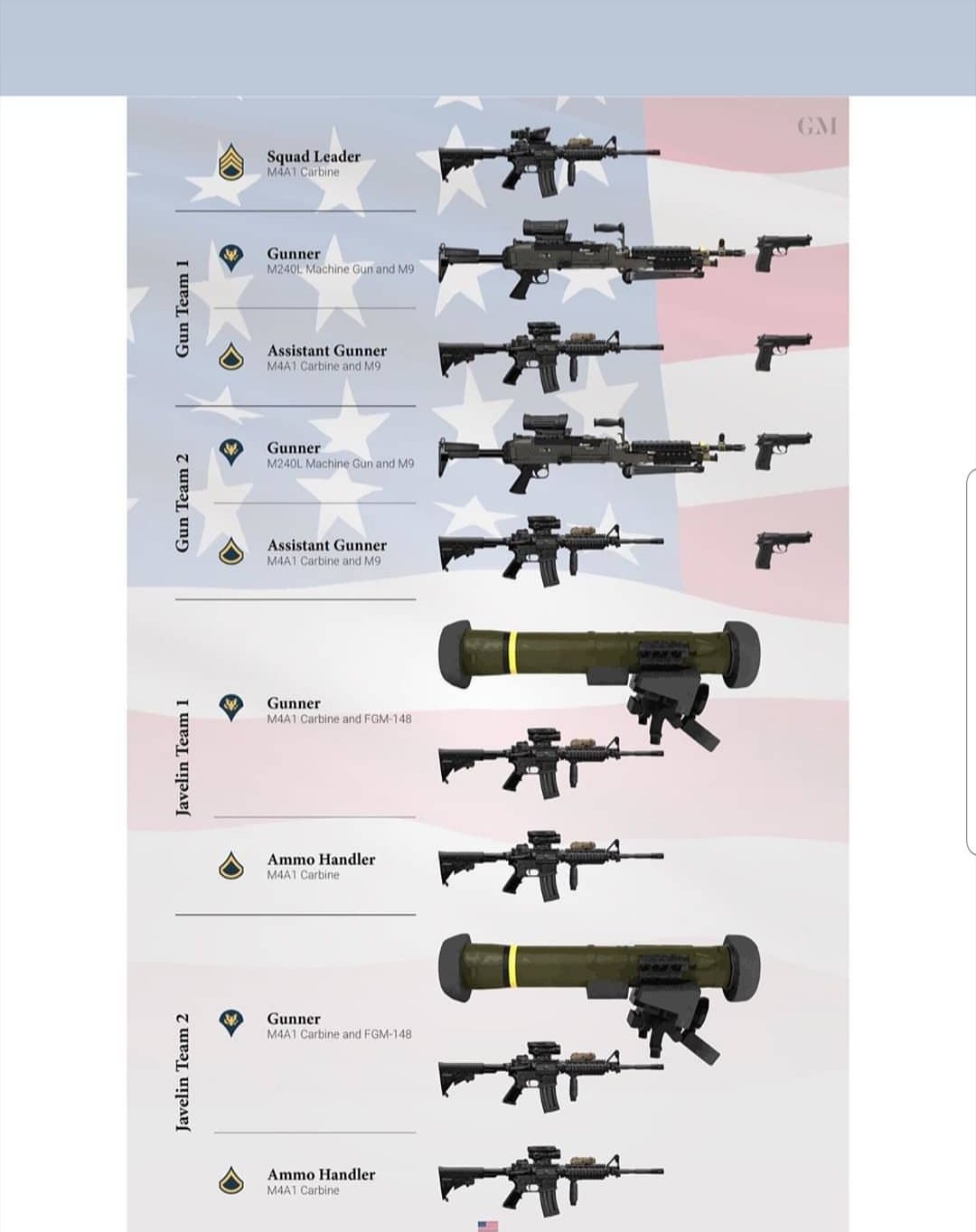 GM

Squad Leader
M4A1 Carbine

Gun Team 1

Gunner
M240L Machine Gun and M9

Assistant Gunner
M4A1 Carbine and M9

Gun Team 2

Gunner
M240L Machine Gun and M9

Assistant Gunner
M4A1 Carbine and M9

Javelin Team 1

Gunner
M4A1 Carbine and FGM-148

Ammo Handler
M4A1 Carbine

Javelin Team 2

Gunner
M4A1 Carbine and FGM-148

Ammo Handler
M4A1 Carbine